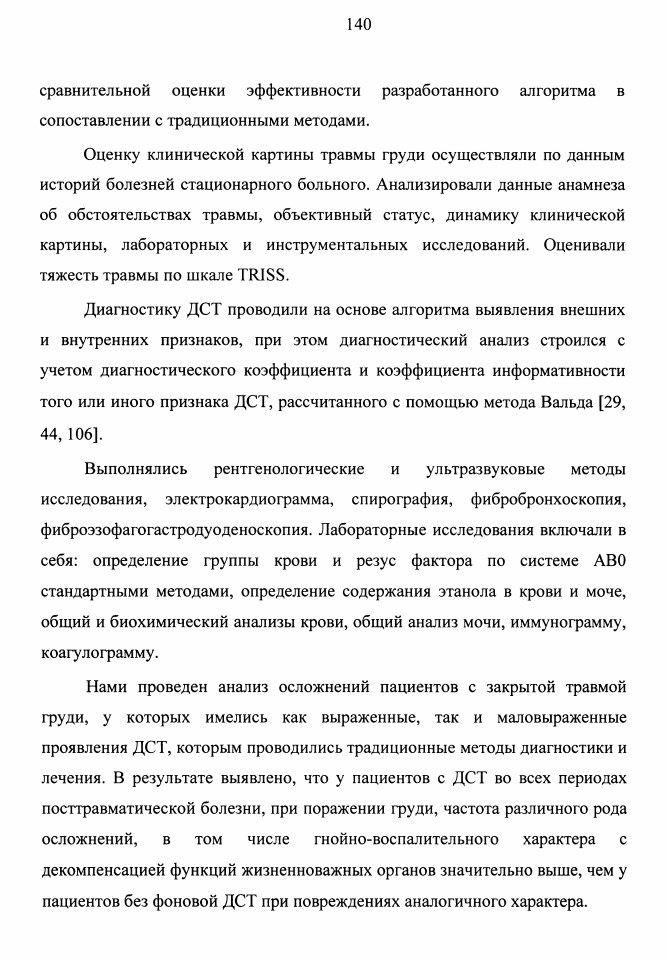 140

сравнительной оценки эффективности разработанного алгоритма в сопоставлении с традиционными методами.

Оценку клинической картины травмы груди осуществляли по данным историй болезней стационарного больного. Анализировали данные анамнеза об обстоятельствах травмы, объективный статус, динамику клинической картины, лабораторных и инструментальных исследований. Оценивали тяжесть травмы по шкале TRISS.

Диагностику ДСТ проводили на основе алгоритма выявления внешних и внутренних признаков, при этом диагностический анализ строился с учетом диагностического коэффициента и коэффициента информативности того или иного признака ДСТ, рассчитанного с помощью метода Вальда [29, 44, 106].

Выполнялись рентгенологические и ультразвуковые методы исследования, электрокардиограмма, спирография, фибробронхоскопия, фиброэзофагогастродуоденоскопия. Лабораторные исследования включали в себя: определение группы крови и резус фактора по системе АВ0 стандартными методами, определение содержания этанола в крови и моче, общий и биохимический анализы крови, общий анализ мочи, иммунограмму, коагулограмму.

Нами проведен анализ осложнений пациентов с закрытой травмой груди, у которых имелись как выраженные, так и маловыраженные проявления ДСТ, которым проводились традиционные методы диагностики и лечения. В результате выявлено, что у пациентов с ДСТ во всех периодах посттравматической болезни, при поражении груди, частота различного рода осложнений, в том числе гнойно-воспалительного характера с декомпенсацией функций жизненноважных органов значительно выше, чем у пациентов без фоновой ДСТ при повреждениях аналогичного характера.